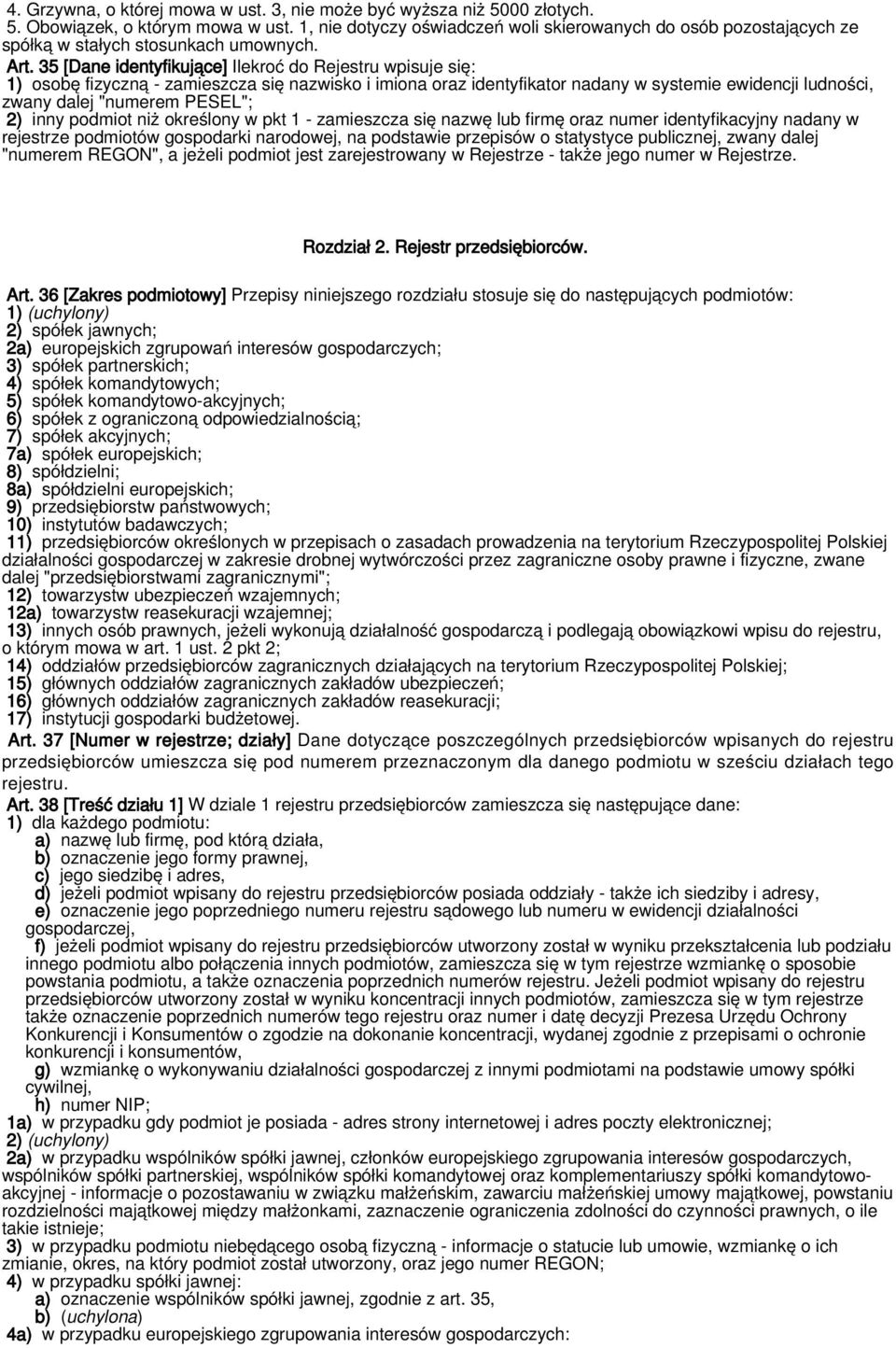 4. Grzywna, o której mowa w ust. 3, nie może być wyższa niż 5000 złotych.
5. Obowiązek, o którym mowa w ust. 1, nie dotyczy oświadczeń woli skierowanych do osób pozostających ze spółką w stałych stosunkach umownych.

Art. 35 [Dane identyfikujące] Ilekroć do Rejestru wpisuje się:
1) osobę fizyczną - zamieszcza się nazwisko i imiona oraz identyfikator nadany w systemie ewidencji ludności, zwany dalej "numerem PESEL";
2) inny podmiot niż określony w pkt 1 - zamieszcza się nazwę lub firmę oraz numer identyfikacyjny nadany w rejestrze podmiotów gospodarki narodowej, na podstawie przepisów o statystyce publicznej, zwany dalej "numerem REGON", a jeżeli podmiot jest zarejestrowany w Rejestrze - także jego numer w Rejestrze.

Rozdział 2. Rejestr przedsiębiorców.

Art. 36 [Zakres podmiotowy] Przepisy niniejszego rozdziału stosuje się do następujących podmiotów:
1) (uchylony)
2) spółek jawnych;
2a) europejskich zgrupowań interesów gospodarczych;
3) spółek partnerskich;
4) spółek komandytowych;
5) spółek komandytowo-akcyjnych;
6) spółek z ograniczoną odpowiedzialnością;
7) spółek akcyjnych;
7a) spółek europejskich;
8) spółdzielni;
8a) spółdzielni europejskich;
9) przedsiębiorstw państwowych;
10) instytutów badawczych;
11) przedsiębiorców określonych w przepisach o zasadach prowadzenia na terytorium Rzeczypospolitej Polskiej działalności gospodarczej w zakresie drobnej wytwórczości przez zagraniczne osoby prawne i fizyczne, zwane dalej "przedsiębiorstwami zagranicznymi";
12) towarzystw ubezpieczeń wzajemnych;
12a) towarzystw reasekuracji wzajemnej;
13) innych osób prawnych, jeżeli wykonują działalność gospodarczą i podlegają obowiązkowi wpisu do rejestru, o którym mowa w art. 1 ust. 2 pkt 2;
14) oddziałów przedsiębiorców zagranicznych działających na terytorium Rzeczypospolitej Polskiej;
15) głównych oddziałów zagranicznych zakładów ubezpieczeń;
16) głównych oddziałów zagranicznych zakładów reasekuracji;
17) instytucji gospodarki budżetowej.

Art. 37 [Numer w rejestrze; działy] Dane dotyczące poszczególnych przedsiębiorców wpisanych do rejestru przedsiębiorców umieszcza się pod numerem przeznaczonym dla danego podmiotu w sześciu działach tego rejestru.

Art. 38 [Treść działu 1] W dziale 1 rejestru przedsiębiorców zamieszcza się następujące dane:
1) dla każdego podmiotu:
a) nazwę lub firmę, pod którą działa,
b) oznaczenie jego formy prawnej,
c) jego siedzibę i adres,
d) jeżeli podmiot wpisany do rejestru przedsiębiorców posiada oddziały - także ich siedziby i adresy,
e) oznaczenie jego poprzedniego numeru rejestru sądowego lub numeru w ewidencji działalności gospodarczej,
f) jeżeli podmiot wpisany do rejestru przedsiębiorców utworzony został w wyniku przekształcenia lub podziału innego podmiotu albo połączenia innych podmiotów, zamieszcza się w tym rejestrze wzmiankę o sposobie powstania podmiotu, a także oznaczenia poprzednich numerów rejestru. Jeżeli podmiot wpisany do rejestru przedsiębiorców utworzony został w wyniku koncentracji innych podmiotów, zamieszcza się w tym rejestrze także oznaczenie poprzednich numerów tego rejestru oraz numer i datę decyzji Prezesa Urzędu Ochrony Konkurencji i Konsumentów o zgodzie na dokonanie koncentracji, wydanej zgodnie z przepisami o ochronie konkurencji i konsumentów,
g) wzmiankę o wykonywaniu działalności gospodarczej z innymi podmiotami na podstawie umowy spółki cywilnej,
h) numer NIP;
1a) w przypadku gdy podmiot je posiada - adres strony internetowej i adres poczty elektronicznej;
2) (uchylony)
2a) w przypadku wspólników spółki jawnej, członków europejskiego zgrupowania interesów gospodarczych, wspólników spółki partnerskiej, wspólników spółki komandytowej oraz komplementariuszy spółki komandytowo-akcyjnej - informacje o pozostawaniu w związku małżeńskim, zawarciu małżeńskiej umowy majątkowej, powstaniu rozdzielności majątkowej między małżonkami, zaznaczenie ograniczenia zdolności do czynności prawnych, o ile takie istnieje;
3) w przypadku podmiotu niebędącego osobą fizyczną - informacje o statucie lub umowie, wzmiankę o ich zmianie, okres, na który podmiot został utworzony, oraz jego numer REGON;
4) w przypadku spółki jawnej:
a) oznaczenie wspólników spółki jawnej, zgodnie z art. 35,
b) (uchylona)
4a) w przypadku europejskiego zgrupowania interesów gospodarczych: